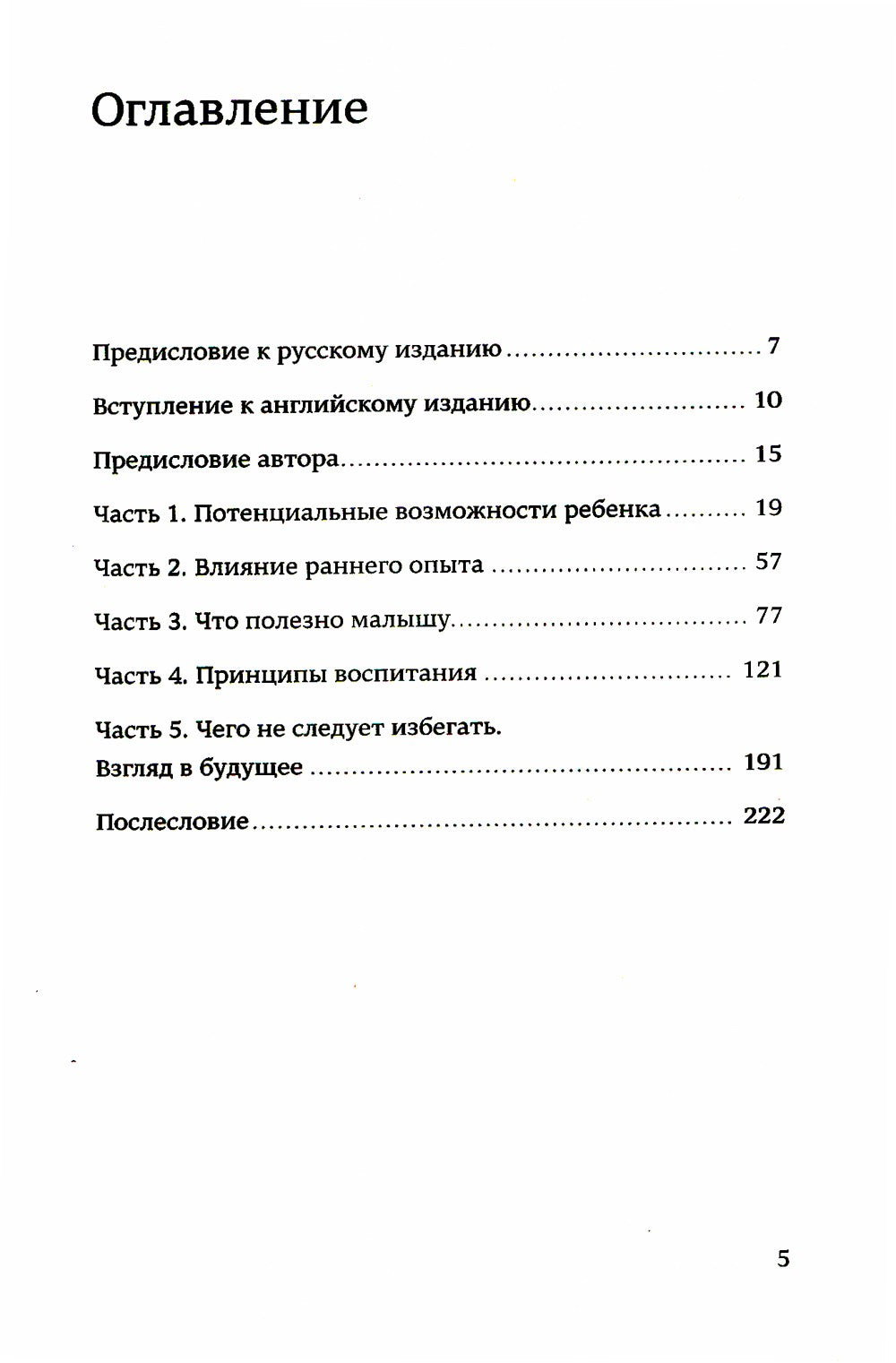 Оглавление

Предисловие к русскому изданию 7

Вступление к английскому изданию 10

Предисловие автора 15

Часть 1. Потенциальные возможности ребенка 19

Часть 2. Влияние раннего опыта 57

Часть 3. Что полезно малышу 77

Часть 4. Принципы воспитания 121

Часть 5. Чего не следует избегать.
Взгляд в будущее 191

Послесловие 222

5